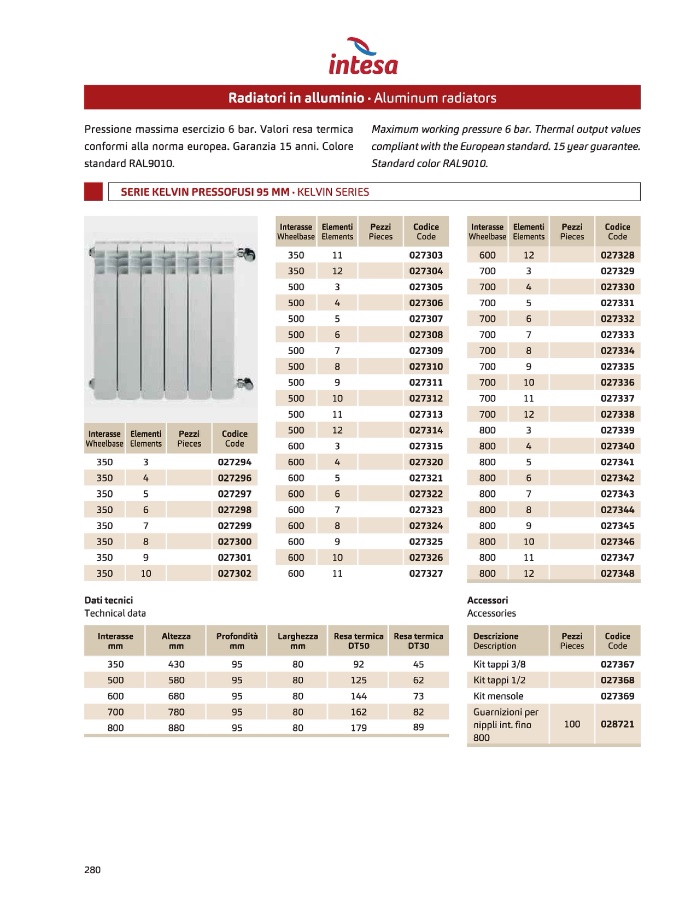 intesa

Radiatori in alluminio · Aluminum radiators

Pressione massima esercizio 6 bar. Valori resa termica conformi alla norma europea. Garanzia 15 anni. Colore standard RAL9010.

Maximum working pressure 6 bar. Thermal output values compliant with the European standard. 15 year guarantee. Standard color RAL9010.

SERIE KELVIN PRESSOFUSI 95 MM · KELVIN SERIES

| Interasse Wheelbase | Elementi Elements | Pezzi Pieces | Codice Code |
|---|---|---|---|
| 350 | 3 | | 027294 |
| 350 | 4 | | 027296 |
| 350 | 5 | | 027297 |
| 350 | 6 | | 027298 |
| 350 | 7 | | 027299 |
| 350 | 8 | | 027300 |
| 350 | 9 | | 027301 |
| 350 | 10 | | 027302 |

| Interasse Wheelbase | Elementi Elements | Pezzi Pieces | Codice Code |
|---|---|---|---|
| 350 | 11 | | 027303 |
| 350 | 12 | | 027304 |
| 500 | 3 | | 027305 |
| 500 | 4 | | 027306 |
| 500 | 5 | | 027307 |
| 500 | 6 | | 027308 |
| 500 | 7 | | 027309 |
| 500 | 8 | | 027310 |
| 500 | 9 | | 027311 |
| 500 | 10 | | 027312 |
| 500 | 11 | | 027313 |
| 500 | 12 | | 027314 |
| 600 | 3 | | 027315 |
| 600 | 4 | | 027320 |
| 600 | 5 | | 027321 |
| 600 | 6 | | 027322 |
| 600 | 7 | | 027323 |
| 600 | 8 | | 027324 |
| 600 | 9 | | 027325 |
| 600 | 10 | | 027326 |
| 600 | 11 | | 027327 |

| Interasse Wheelbase | Elementi Elements | Pezzi Pieces | Codice Code |
|---|---|---|---|
| 600 | 12 | | 027328 |
| 700 | 3 | | 027329 |
| 700 | 4 | | 027330 |
| 700 | 5 | | 027331 |
| 700 | 6 | | 027332 |
| 700 | 7 | | 027333 |
| 700 | 8 | | 027334 |
| 700 | 9 | | 027335 |
| 700 | 10 | | 027336 |
| 700 | 11 | | 027337 |
| 700 | 12 | | 027338 |
| 800 | 3 | | 027339 |
| 800 | 4 | | 027340 |
| 800 | 5 | | 027341 |
| 800 | 6 | | 027342 |
| 800 | 7 | | 027343 |
| 800 | 8 | | 027344 |
| 800 | 9 | | 027345 |
| 800 | 10 | | 027346 |
| 800 | 11 | | 027347 |
| 800 | 12 | | 027348 |

Dati tecnici
Technical data

| Interasse mm | Altezza mm | Profondità mm | Larghezza mm | Resa termica DT50 | Resa termica DT30 |
|---|---|---|---|---|---|
| 350 | 430 | 95 | 80 | 92 | 45 |
| 500 | 580 | 95 | 80 | 125 | 62 |
| 600 | 680 | 95 | 80 | 144 | 73 |
| 700 | 780 | 95 | 80 | 162 | 82 |
| 800 | 880 | 95 | 80 | 179 | 89 |

Accessori
Accessories

| Descrizione Description | Pezzi Pieces | Codice Code |
|---|---|---|
| Kit tappi 3/8 | | 027367 |
| Kit tappi 1/2 | | 027368 |
| Kit mensole | | 027369 |
| Guarnizioni per nippli int. fino 800 | 100 | 028721 |

280